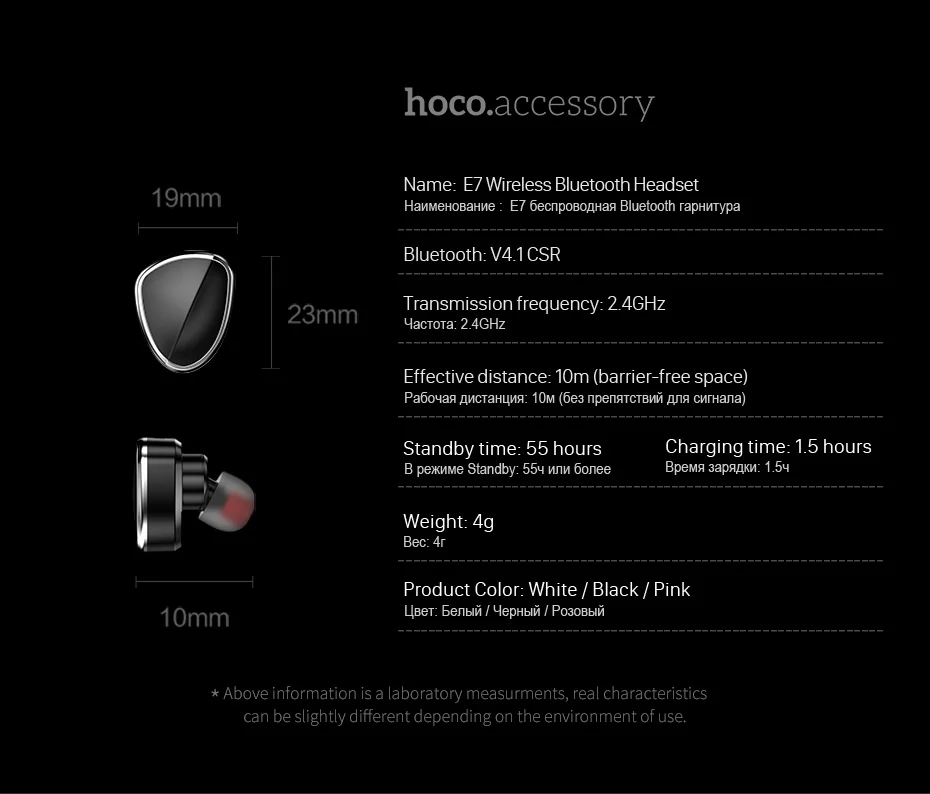 hoco.accessory

19mm

23mm

10mm

Name: E7 Wireless Bluetooth Headset
Наименование : E7 беспроводная Bluetooth гарнитура

Bluetooth: V4.1 CSR

Transmission frequency: 2.4GHz
Частота: 2.4GHz

Effective distance: 10m (barrier-free space)
Рабочая дистанция: 10м (без препятствий для сигнала)

Standby time: 55 hours
В режиме Standby: 55ч или более

Charging time: 1.5 hours
Время зарядки: 1.5ч

Weight: 4g
Вес: 4г

Product Color: White / Black / Pink
Цвет: Белый / Черный / Розовый

* Above information is a laboratory measurments, real characteristics can be slightly different depending on the environment of use.